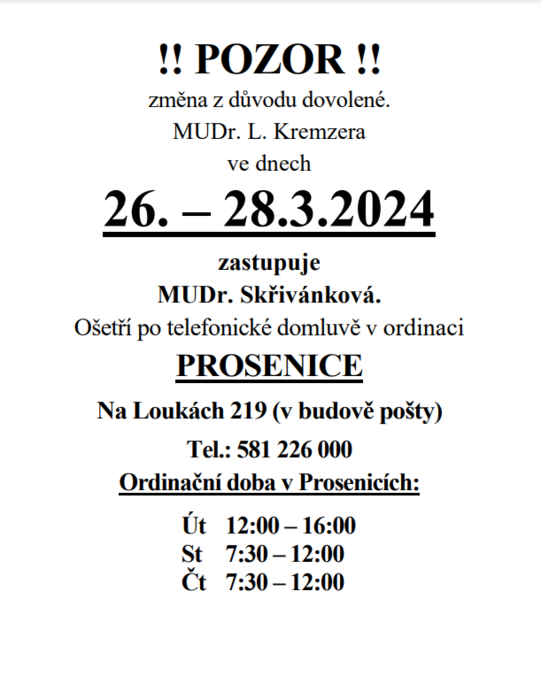 !! POZOR !!
změna z důvodu dovolené.
MUDr. L. Kremzera
ve dnech

26. – 28.3.2024

zastupuje
MUDr. Skřivánková.
Ošetří po telefonické domluvě v ordinaci

PROSENICE

Na Loukách 219 (v budově pošty)

Tel.: 581 226 000

Ordinační doba v Prosenicích:

Út 12:00 – 16:00
St 7:30 – 12:00
Čt 7:30 – 12:00